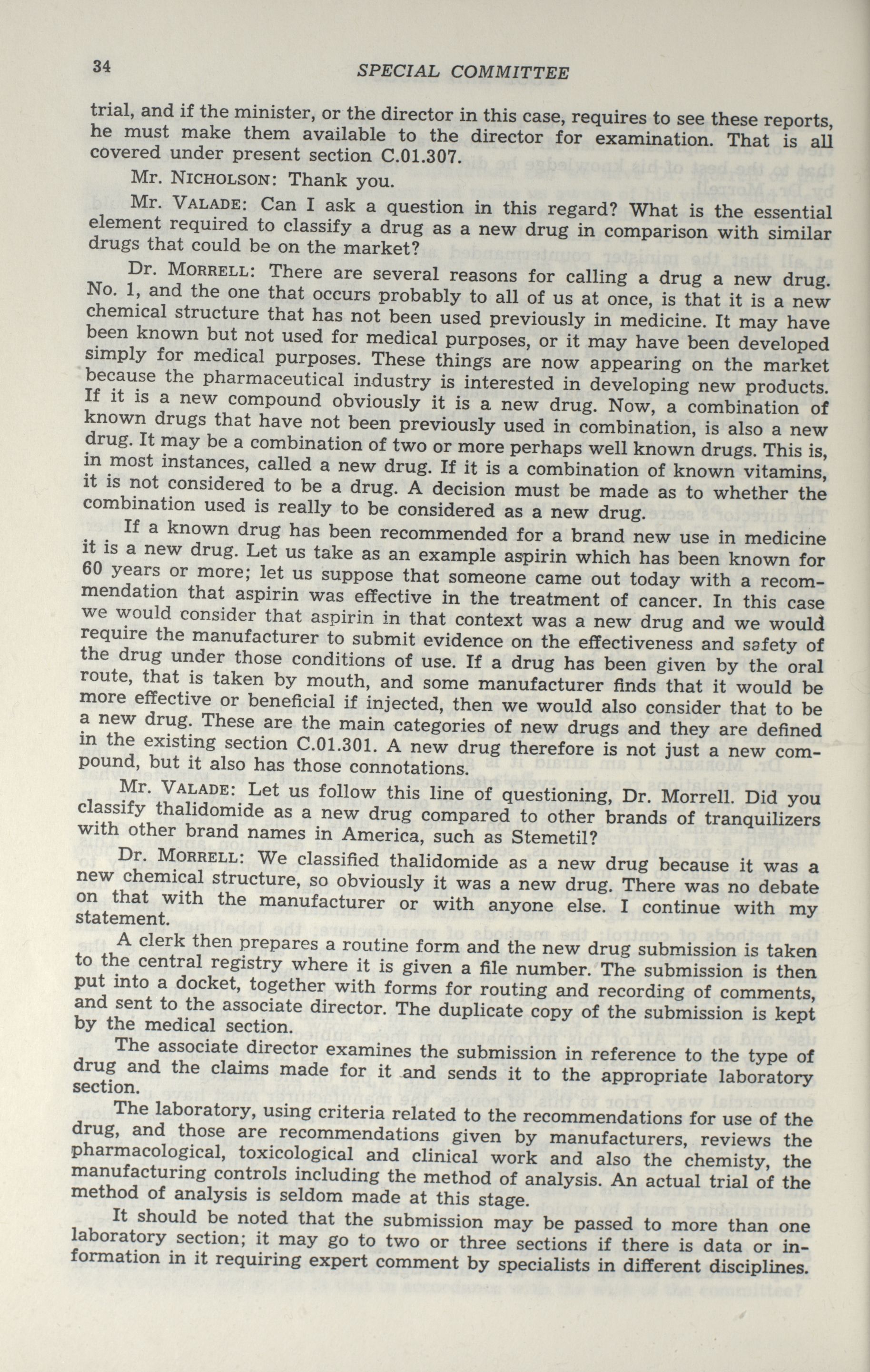 34 SPECIAL COMMITTEE

trial, and if the minister, or the director in this case, requires to see these reports, he must make them available to the director for examination. That is all covered under present section C.01.307.

Mr. NICHOLSON: Thank you.

Mr. VALADE: Can I ask a question in this regard? What is the essential element required to classify a drug as a new drug in comparison with similar drugs that could be on the market?

Dr. MORRELL: There are several reasons for calling a drug a new drug. No. 1, and the one that occurs probably to all of us at once, is that it is a new chemical structure that has not been used previously in medicine. It may have been known but not used for medical purposes, or it may have been developed simply for medical purposes. These things are now appearing on the market because the pharmaceutical industry is interested in developing new products. If it is a new compound obviously it is a new drug. Now, a combination of known drugs that have not been previously used in combination, is also a new drug. It may be a combination of two or more perhaps well known drugs. This is, in most instances, called a new drug. If it is a combination of known vitamins, it is not considered to be a drug. A decision must be made as to whether the combination used is really to be considered as a new drug.

If a known drug has been recommended for a brand new use in medicine it is a new drug. Let us take as an example aspirin which has been known for 60 years or more; let us suppose that someone came out today with a recommendation that aspirin was effective in the treatment of cancer. In this case we would consider that aspirin in that context was a new drug and we would require the manufacturer to submit evidence on the effectiveness and safety of the drug under those conditions of use. If a drug has been given by the oral route, that is taken by mouth, and some manufacturer finds that it would be more effective or beneficial if injected, then we would also consider that to be a new drug. These are the main categories of new drugs and they are defined in the existing section C.01.301. A new drug therefore is not just a new compound, but it also has those connotations.

Mr. VALADE: Let us follow this line of questioning, Dr. Morrell. Did you classify thalidomide as a new drug compared to other brands of tranquilizers with other brand names in America, such as Stemetil?

Dr. MORRELL: We classified thalidomide as a new drug because it was a new chemical structure, so obviously it was a new drug. There was no debate on that with the manufacturer or with anyone else. I continue with my statement.

A clerk then prepares a routine form and the new drug submission is taken to the central registry where it is given a file number. The submission is then put into a docket, together with forms for routing and recording of comments, and sent to the associate director. The duplicate copy of the submission is kept by the medical section.

The associate director examines the submission in reference to the type of drug and the claims made for it and sends it to the appropriate laboratory section.

The laboratory, using criteria related to the recommendations for use of the drug, and those are recommendations given by manufacturers, reviews the pharmacological, toxicological and clinical work and also the chemisty, the manufacturing controls including the method of analysis. An actual trial of the method of analysis is seldom made at this stage.

It should be noted that the submission may be passed to more than one laboratory section; it may go to two or three sections if there is data or information in it requiring expert comment by specialists in different disciplines.